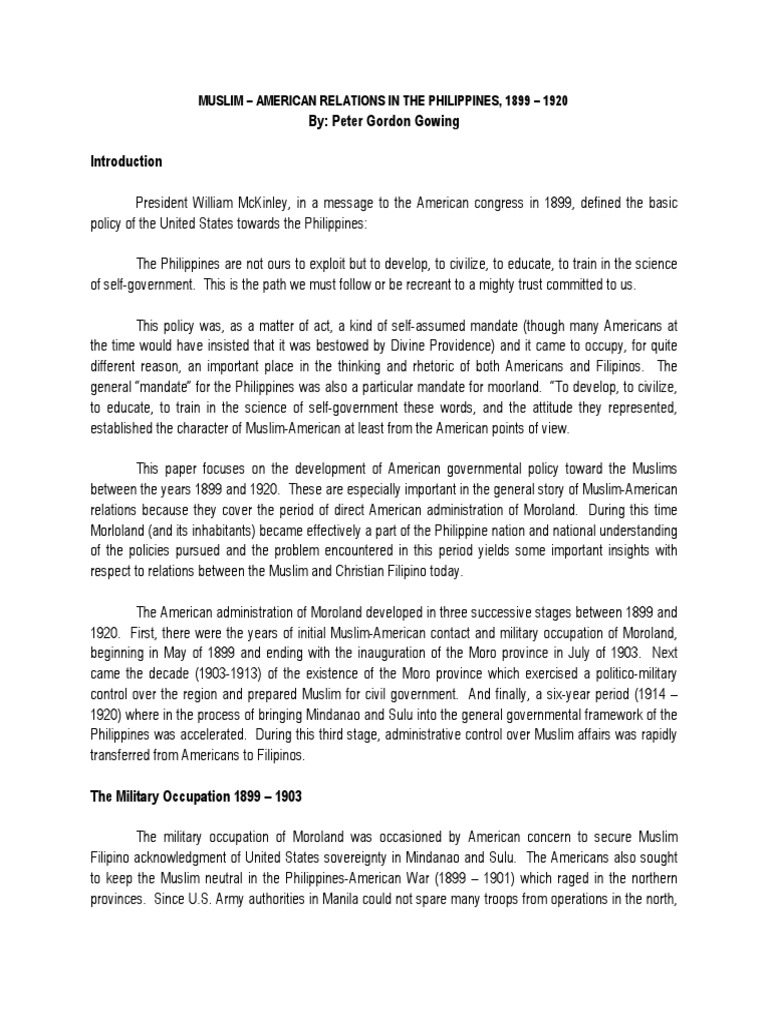 MUSLIM – AMERICAN RELATIONS IN THE PHILIPPINES, 1899 – 1920
By: Peter Gordon Gowing

Introduction

President William McKinley, in a message to the American congress in 1899, defined the basic policy of the United States towards the Philippines:

The Philippines are not ours to exploit but to develop, to civilize, to educate, to train in the science of self-government. This is the path we must follow or be recreant to a mighty trust committed to us.

This policy was, as a matter of act, a kind of self-assumed mandate (though many Americans at the time would have insisted that it was bestowed by Divine Providence) and it came to occupy, for quite different reason, an important place in the thinking and rhetoric of both Americans and Filipinos. The general "mandate" for the Philippines was also a particular mandate for moorland. "To develop, to civilize, to educate, to train in the science of self-government these words, and the attitude they represented, established the character of Muslim-American at least from the American points of view.

This paper focuses on the development of American governmental policy toward the Muslims between the years 1899 and 1920. These are especially important in the general story of Muslim-American relations because they cover the period of direct American administration of Moroland. During this time Morloland (and its inhabitants) became effectively a part of the Philippine nation and national understanding of the policies pursued and the problem encountered in this period yields some important insights with respect to relations between the Muslim and Christian Filipino today.

The American administration of Moroland developed in three successive stages between 1899 and 1920. First, there were the years of initial Muslim-American contact and military occupation of Moroland, beginning in May of 1899 and ending with the inauguration of the Moro province in July of 1903. Next came the decade (1903-1913) of the existence of the Moro province which exercised a politico-military control over the region and prepared Muslim for civil government. And finally, a six-year period (1914 – 1920) where in the process of bringing Mindanao and Sulu into the general governmental framework of the Philippines was accelerated. During this third stage, administrative control over Muslim affairs was rapidly transferred from Americans to Filipinos.

The Military Occupation 1899 – 1903

The military occupation of Moroland was occasioned by American concern to secure Muslim Filipino acknowledgment of United States sovereignty in Mindanao and Sulu. The Americans also sought to keep the Muslim neutral in the Philippines-American War (1899 – 1901) which raged in the northern provinces. Since U.S. Army authorities in Manila could not spare many troops from operations in the north,